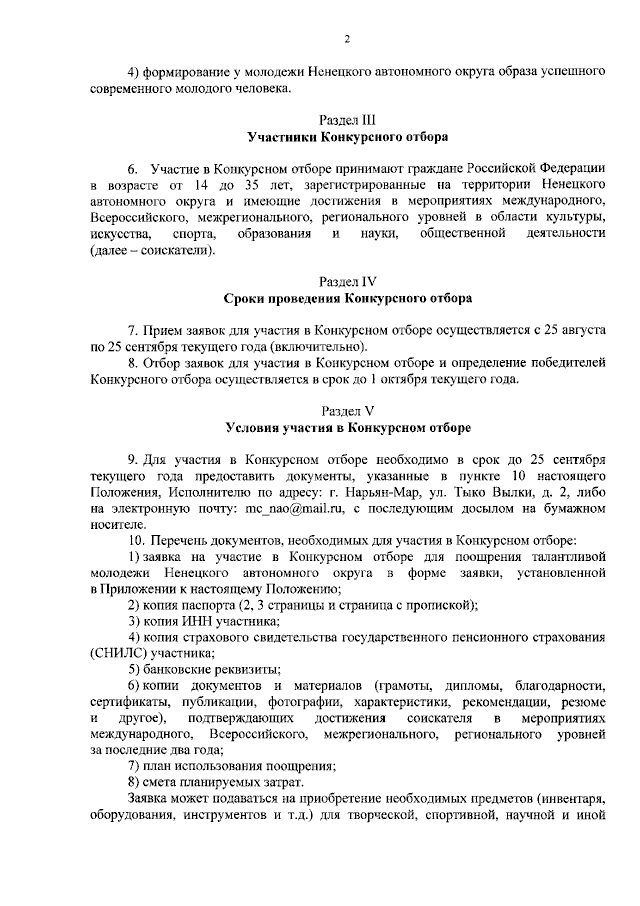 2

4) формирование у молодежи Ненецкого автономного округа образа успешного современного молодого человека.

Раздел III
Участники Конкурсного отбора

6. Участие в Конкурсном отборе принимают граждане Российской Федерации в возрасте от 14 до 35 лет, зарегистрированные на территории Ненецкого автономного округа и имеющие достижения в мероприятиях международного, Всероссийского, межрегионального, регионального уровней в области культуры, искусства, спорта, образования и науки, общественной деятельности (далее – соискатели).

Раздел IV
Сроки проведения Конкурсного отбора

7. Прием заявок для участия в Конкурсном отборе осуществляется с 25 августа по 25 сентября текущего года (включительно).
8. Отбор заявок для участия в Конкурсном отборе и определение победителей Конкурсного отбора осуществляется в срок до 1 октября текущего года.

Раздел V
Условия участия в Конкурсном отборе

9. Для участия в Конкурсном отборе необходимо в срок до 25 сентября текущего года предоставить документы, указанные в пункте 10 настоящего Положения, Исполнителю по адресу: г. Нарьян-Мар, ул. Тыко Вылки, д. 2, либо на электронную почту: mc_nao@mail.ru, с последующим досылом на бумажном носителе.
10. Перечень документов, необходимых для участия в Конкурсном отборе:
1) заявка на участие в Конкурсном отборе для поощрения талантливой молодежи Ненецкого автономного округа в форме заявки, установленной в Приложении к настоящему Положению;
2) копия паспорта (2, 3 страницы и страница с пропиской);
3) копия ИНН участника;
4) копия страхового свидетельства государственного пенсионного страхования (СНИЛС) участника;
5) банковские реквизиты;
6) копии документов и материалов (грамоты, дипломы, благодарности, сертификаты, публикации, фотографии, характеристики, рекомендации, резюме и другое), подтверждающих достижения соискателя в мероприятиях международного, Всероссийского, межрегионального, регионального уровней за последние два года;
7) план использования поощрения;
8) смета планируемых затрат.
Заявка может подаваться на приобретение необходимых предметов (инвентаря, оборудования, инструментов и т.д.) для творческой, спортивной, научной и иной